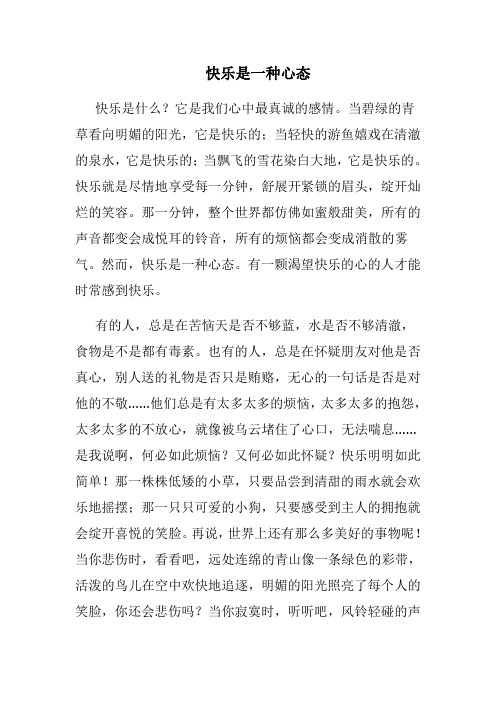 快乐是一种心态

快乐是什么？它是我们心中最真诚的感情。当碧绿的青草看向明媚的阳光，它是快乐的；当轻快的游鱼嬉戏在清澈的泉水，它是快乐的；当飘飞的雪花染白大地，它是快乐的。快乐就是尽情地享受每一分钟，舒展开紧锁的眉头，绽开灿烂的笑容。那一分钟，整个世界都仿佛如蜜般甜美，所有的声音都变会成悦耳的铃音，所有的烦恼都会变成消散的雾气。然而，快乐是一种心态。有一颗渴望快乐的心的人才能时常感到快乐。

有的人，总是在苦恼天是否不够蓝，水是否不够清澈，食物是不是都有毒素。也有的人，总是在怀疑朋友对他是否真心，别人送的礼物是否只是贿赂，无心的一句话是否是对他的不敬……他们总是有太多太多的烦恼，太多太多的抱怨，太多太多的不放心，就像被乌云堵住了心口，无法喘息……是我说啊，何必如此烦恼？又何必如此怀疑？快乐明明如此简单！那一株株低矮的小草，只要品尝到清甜的雨水就会欢乐地摇摆；那一只只可爱的小狗，只要感受到主人的拥抱就会绽开喜悦的笑脸。再说，世界上还有那么多美好的事物呢！当你悲伤时，看看吧，远处连绵的青山像一条绿色的彩带，活泼的鸟儿在空中欢快地追逐，明媚的阳光照亮了每个人的笑脸，你还会悲伤吗？当你寂寞时，听听吧，风铃轻碰的声